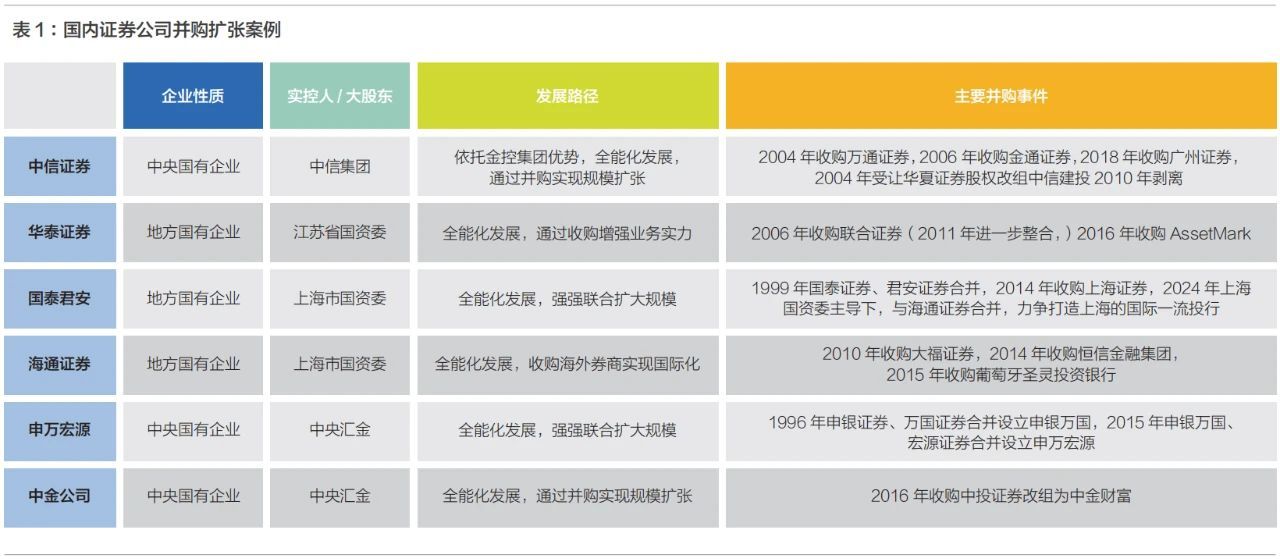 表 1：国内证券公司并购扩张案例

|  | 企业性质 | 实控人 / 大股东 | 发展路径 | 主要并购事件 |
|---|---|---|---|---|
| 中信证券 | 中央国有企业 | 中信集团 | 依托金控集团优势，全能化发展，通过并购实现规模扩张 | 2004 年收购万通证券，2006 年收购金通证券，2018 年收购广州证券，2004 年受让华夏证券股权改组中信建投 2010 年剥离 |
| 华泰证券 | 地方国有企业 | 江苏省国资委 | 全能化发展，通过收购增强业务实力 | 2006 年收购联合证券（2011 年进一步整合，）2016 年收购 AssetMark |
| 国泰君安 | 地方国有企业 | 上海市国资委 | 全能化发展，强强联合扩大规模 | 1999 年国泰证券、君安证券合并，2014 年收购上海证券，2024 年上海国资委主导下，与海通证券合并，力争打造上海的国际一流投行 |
| 海通证券 | 地方国有企业 | 上海市国资委 | 全能化发展，收购海外券商实现国际化 | 2010 年收购大福证券，2014 年收购恒信金融集团，2015 年收购葡萄牙圣灵投资银行 |
| 申万宏源 | 中央国有企业 | 中央汇金 | 全能化发展，强强联合扩大规模 | 1996 年申银证券、万国证券合并设立申银万国，2015 年申银万国、宏源证券合并设立申万宏源 |
| 中金公司 | 中央国有企业 | 中央汇金 | 全能化发展，通过并购实现规模扩张 | 2016 年收购中投证券改组为中金财富 |